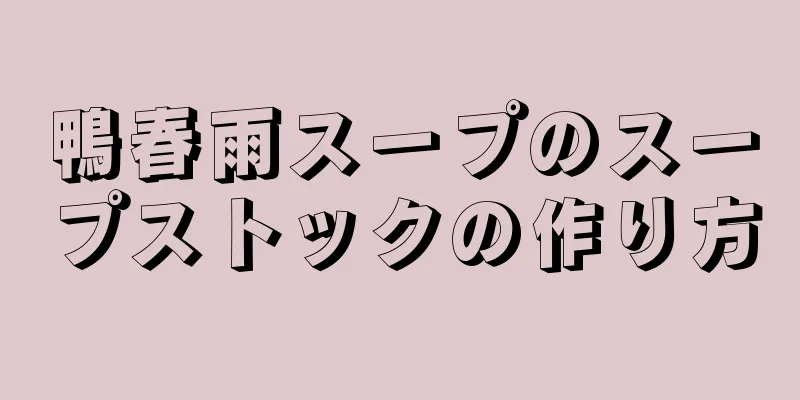 鴨春雨スープのスープストックの作り方